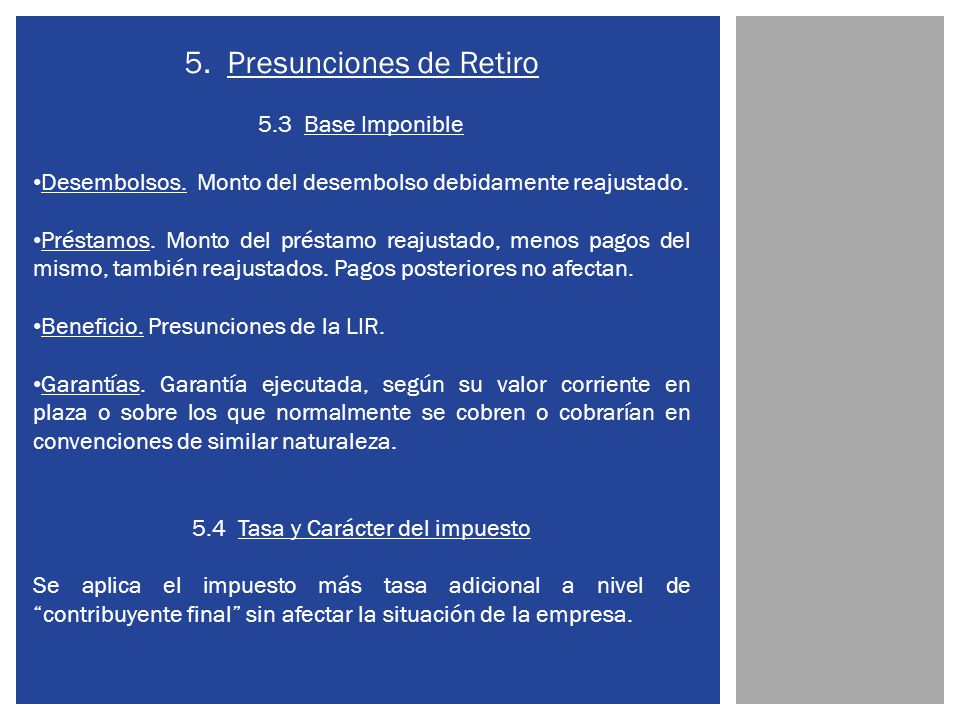 5. Presunciones de Retiro

5.3 Base Imponible

•Desembolsos. Monto del desembolso debidamente reajustado.

•Préstamos. Monto del préstamo reajustado, menos pagos del mismo, también reajustados. Pagos posteriores no afectan.

•Beneficio. Presunciones de la LIR.

•Garantías. Garantía ejecutada, según su valor corriente en plaza o sobre los que normalmente se cobren o cobrarían en convenciones de similar naturaleza.

5.4 Tasa y Carácter del impuesto

Se aplica el impuesto más tasa adicional a nivel de “contribuyente final” sin afectar la situación de la empresa.